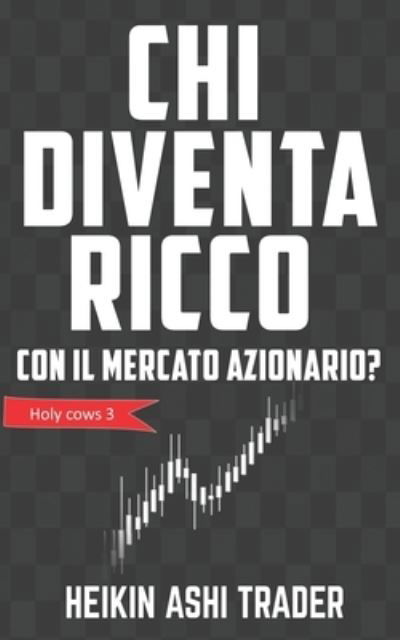 CHI DIVENTA RICCO

CON IL MERCATO AZIONARIO?

Holy cows 3

HEIKIN ASHI TRADER